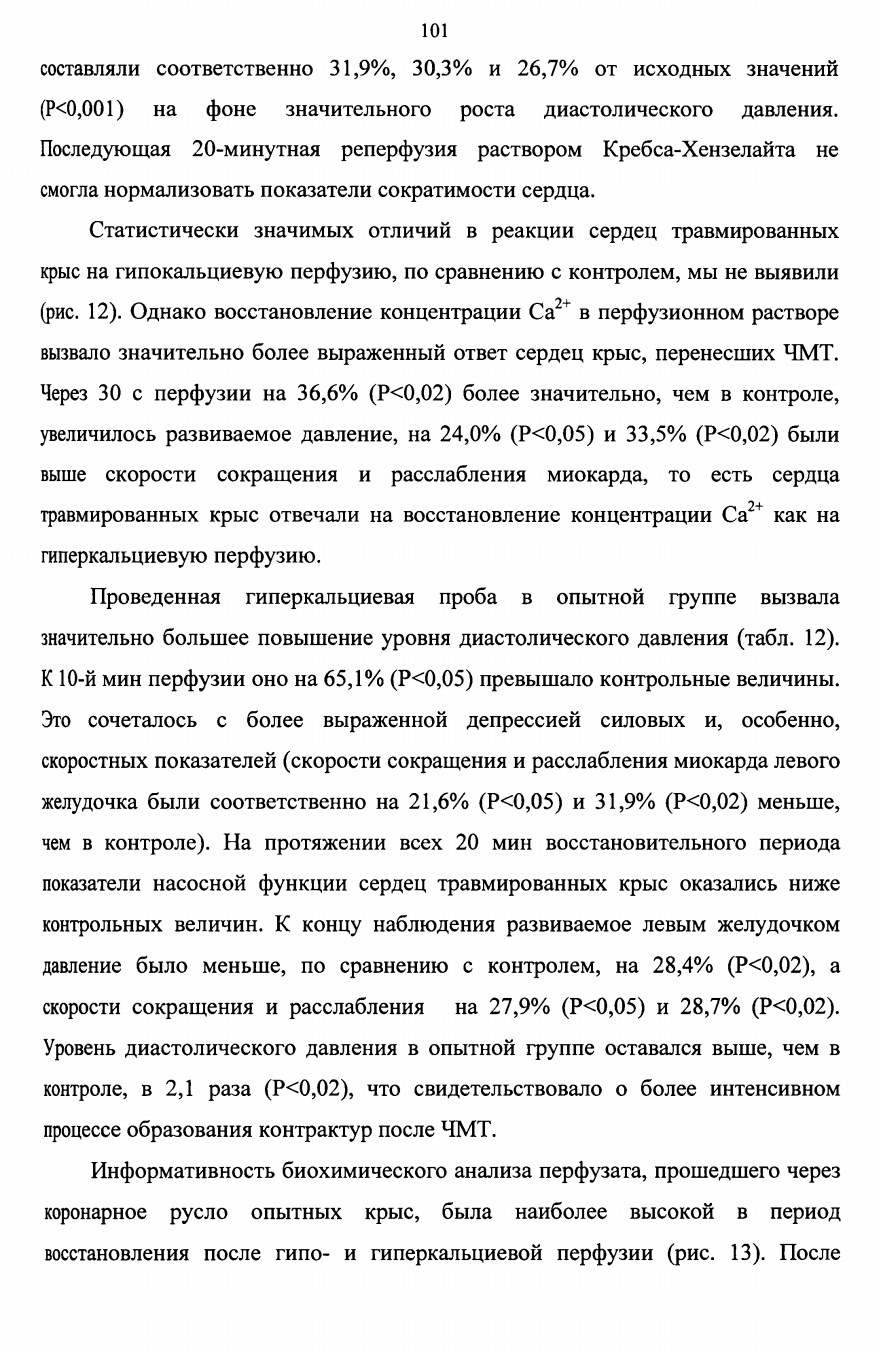 101

составляли соответственно 31,9%, 30,3% и 26,7% от исходных значений (P<0,001) на фоне значительного роста диастолического давления. Последующая 20-минутная реперфузия раствором Кребса-Хензелайта не смогла нормализовать показатели сократимости сердца.

Статистически значимых отличий в реакции сердец травмированных крыс на гипокальциевую перфузию, по сравнению с контролем, мы не выявили (рис. 12). Однако восстановление концентрации $Ca^{2+}$ в перфузионном растворе вызвало значительно более выраженный ответ сердец крыс, перенесших ЧМТ. Через 30 с перфузии на 36,6% (P<0,02) более значительно, чем в контроле, увеличилось развиваемое давление, на 24,0% (P<0,05) и 33,5% (P<0,02) были выше скорости сокращения и расслабления миокарда, то есть сердца травмированных крыс отвечали на восстановление концентрации $Ca^{2+}$ как на гиперкальциевую перфузию.

Проведенная гиперкальциевая проба в опытной группе вызвала значительно большее повышение уровня диастолического давления (табл. 12). К 10-й мин перфузии оно на 65,1% (P<0,05) превышало контрольные величины. Это сочеталось с более выраженной депрессией силовых и, особенно, скоростных показателей (скорости сокращения и расслабления миокарда левого желудочка были соответственно на 21,6% (P<0,05) и 31,9% (P<0,02) меньше, чем в контроле). На протяжении всех 20 мин восстановительного периода показатели насосной функции сердец травмированных крыс оказались ниже контрольных величин. К концу наблюдения развиваемое левым желудочком давление было меньше, по сравнению с контролем, на 28,4% (P<0,02), а скорости сокращения и расслабления на 27,9% (P<0,05) и 28,7% (P<0,02). Уровень диастолического давления в опытной группе оставался выше, чем в контроле, в 2,1 раза (P<0,02), что свидетельствовало о более интенсивном процессе образования контрактур после ЧМТ.

Информативность биохимического анализа перфузата, прошедшего через коронарное русло опытных крыс, была наиболее высокой в период восстановления после гипо- и гиперкальциевой перфузии (рис. 13). После